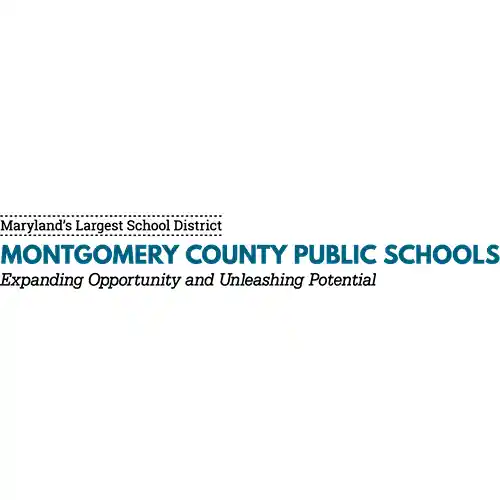 Maryland's Largest School District

MONTGOMERY COUNTY PUBLIC SCHOOLS

Expanding Opportunity and Unleashing Potential